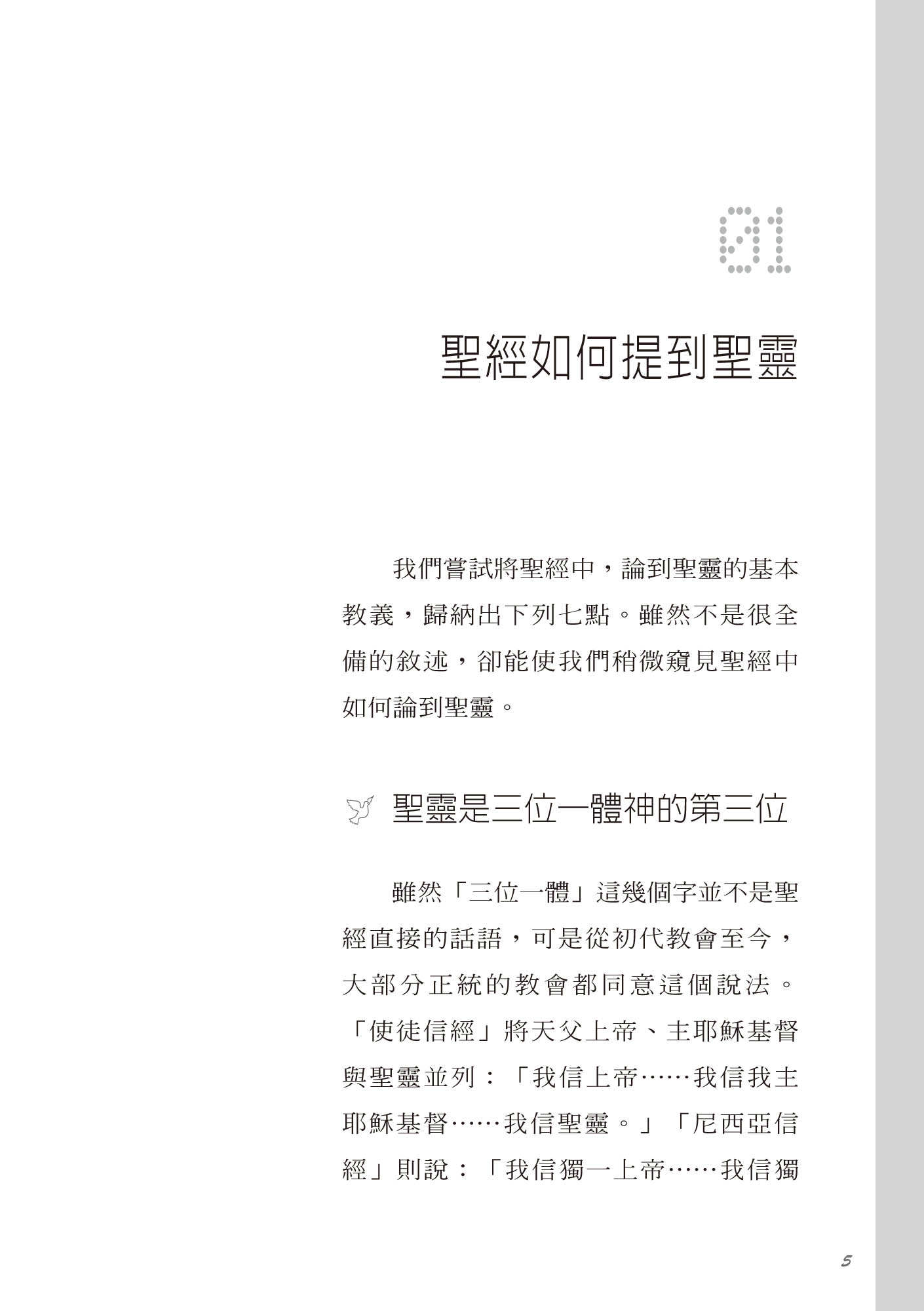 01

聖經如何提到聖靈

我們嘗試將聖經中，論到聖靈的基本教義，歸納出下列七點。雖然不是很全備的敘述，卻能使我們稍微窺見聖經中如何論到聖靈。

聖靈是三位一體神的第三位

雖然「三位一體」這幾個字並不是聖經直接的話語，可是從初代教會至今，大部分正統的教會都同意這個說法。「使徒信經」將天父上帝、主耶穌基督與聖靈並列：「我信上帝……我信我主耶穌基督……我信聖靈。」「尼西亞信經」則說：「我信獨一上帝……我信獨

5